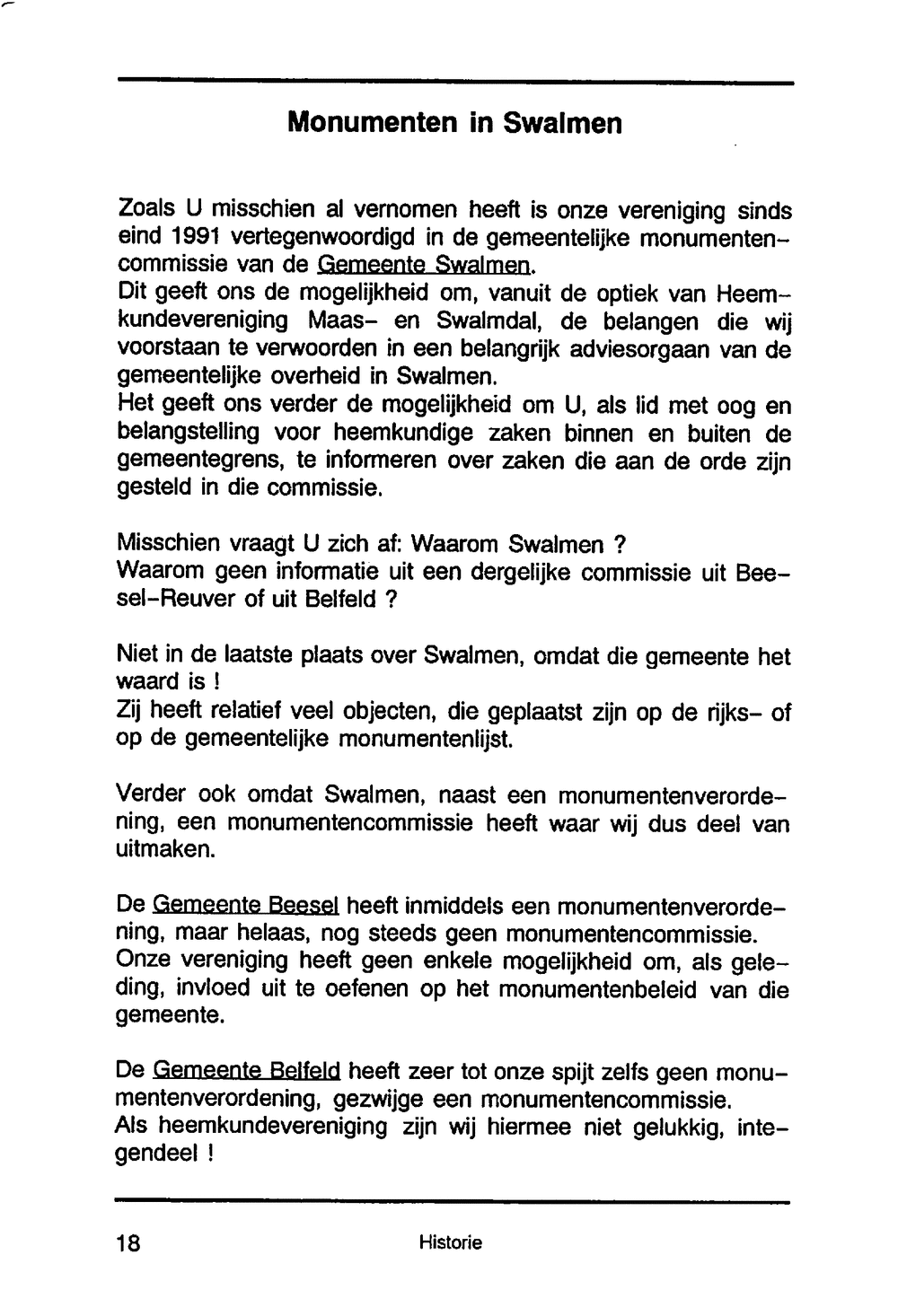 Monumenten in Swalmen

Zoals U misschien al vernomen heeft is onze vereniging sinds eind 1991 vertegenwoordigd in de gemeentelijke monumentencommissie van de Gemeente Swalmen.
Dit geeft ons de mogelijkheid om, vanuit de optiek van Heemkundevereniging Maas- en Swalmdal, de belangen die wij voorstaan te verwoorden in een belangrijk adviesorgaan van de gemeentelijke overheid in Swalmen.
Het geeft ons verder de mogelijkheid om U, als lid met oog en belangstelling voor heemkundige zaken binnen en buiten de gemeentegrens, te informeren over zaken die aan de orde zijn gesteld in die commissie.

Misschien vraagt U zich af: Waarom Swalmen ?
Waarom geen informatie uit een dergelijke commissie uit Beesel-Reuver of uit Belfeld ?

Niet in de laatste plaats over Swalmen, omdat die gemeente het waard is !
Zij heeft relatief veel objecten, die geplaatst zijn op de rijks- of op de gemeentelijke monumentenlijst.

Verder ook omdat Swalmen, naast een monumentenverordening, een monumentencommissie heeft waar wij dus deel van uitmaken.

De Gemeente Beesel heeft inmiddels een monumentenverordening, maar helaas, nog steeds geen monumentencommissie.
Onze vereniging heeft geen enkele mogelijkheid om, als geleding, invloed uit te oefenen op het monumentenbeleid van die gemeente.

De Gemeente Belfeld heeft zeer tot onze spijt zelfs geen monumentenverordening, gezwijge een monumentencommissie.
Als heemkundevereniging zijn wij hiermee niet gelukkig, integendeel !

18 Historie